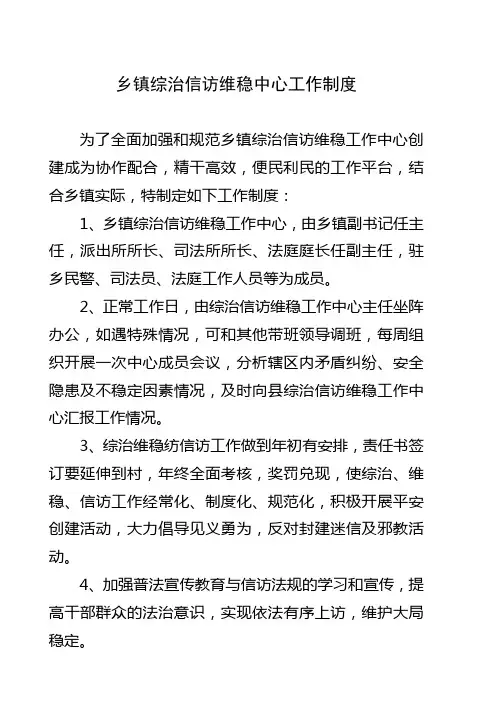 乡镇综治信访维稳中心工作制度

为了全面加强和规范乡镇综治信访维稳工作中心创建成为协作配合，精干高效，便民利民的工作平台，结合乡镇实际，特制定如下工作制度：

1、乡镇综治信访维稳工作中心，由乡镇副书记任主任，派出所所长、司法所所长、法庭庭长任副主任，驻乡民警、司法员、法庭工作人员等为成员。

2、正常工作日，由综治信访维稳工作中心主任坐阵办公，如遇特殊情况，可和其他带班领导调班，每周组织开展一次中心成员会议，分析辖区内矛盾纠纷、安全隐患及不稳定因素情况，及时向县综治信访维稳工作中心汇报工作情况。

3、综治维稳纺信访工作做到年初有安排，责任书签订要延伸到村，年终全面考核，奖罚兑现，使综治、维稳、信访工作经常化、制度化、规范化，积极开展平安创建活动，大力倡导见义勇为，反对封建迷信及邪教活动。

4、加强普法宣传教育与信访法规的学习和宣传，提高干部群众的法治意识，实现依法有序上访，维护大局稳定。